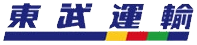 東武運輸